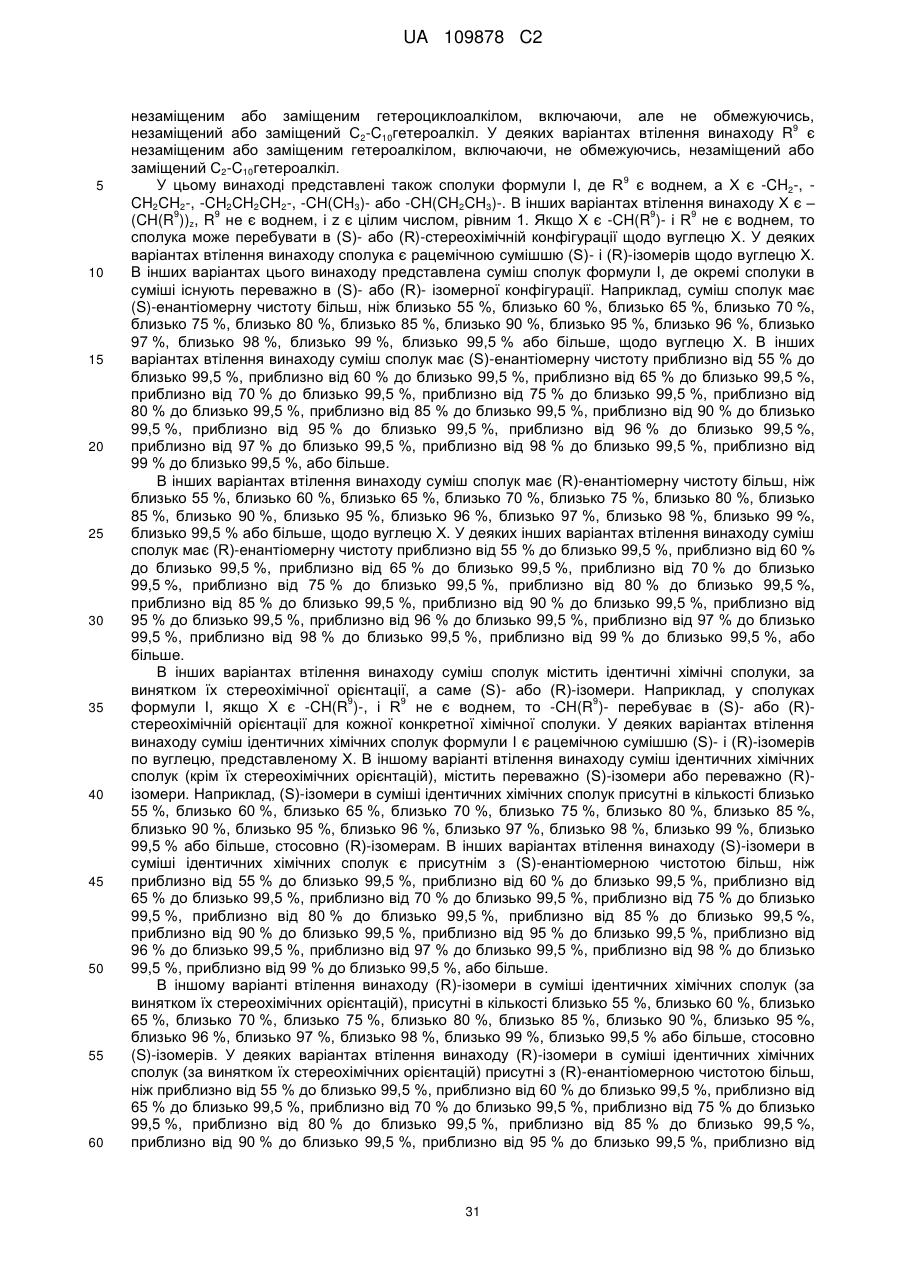 UA 109878 C2

незаміщеним або заміщеним гетероциклоалкілом, включаючи, але не обмежуючись, незаміщений або заміщений $C_2$-$C_{10}$гетероалкіл. У деяких варіантах втілення винаходу $R^9$ є незаміщеним або заміщеним гетероалкілом, включаючи, не обмежуючись, незаміщений або заміщений $C_2$-$C_{10}$гетероалкіл.

5 У цьому винаході представлені також сполуки формули I, де $R^9$ є воднем, а X є -$CH_2$-, -$CH_2CH_2$-, -$CH_2CH_2CH_2$-, -$CH(CH_3)$- або -$CH(CH_2CH_3)$-. В інших варіантах втілення винаходу X є –$(CH(R^9))_z$, $R^9$ не є воднем, і z є цілим числом, рівним 1. Якщо X є -$CH(R^9)$- і $R^9$ не є воднем, то сполука може перебувати в (S)- або (R)-стереохімічній конфігурації щодо вуглецю X. У деяких варіантах втілення винаходу сполука є рацемічною сумішшю (S)- і (R)-ізомерів щодо вуглецю X.

10 В інших варіантах цього винаходу представлена суміш сполук формули I, де окремі сполуки в суміші існують переважно в (S)- або (R)- ізомерної конфігурації. Наприклад, суміш сполук має (S)-енантіомерну чистоту більш, ніж близько 55 %, близько 60 %, близько 65 %, близько 70 %, близько 75 %, близько 80 %, близько 85 %, близько 90 %, близько 95 %, близько 96 %, близько 97 %, близько 98 %, близько 99 %, близько 99,5 % або більше, щодо вуглецю X. В інших

15 варіантах втілення винаходу суміш сполук має (S)-енантіомерну чистоту приблизно від 55 % до близько 99,5 %, приблизно від 60 % до близько 99,5 %, приблизно від 65 % до близько 99,5 %, приблизно від 70 % до близько 99,5 %, приблизно від 75 % до близько 99,5 %, приблизно від 80 % до близько 99,5 %, приблизно від 85 % до близько 99,5 %, приблизно від 90 % до близько 99,5 %, приблизно від 95 % до близько 99,5 %, приблизно від 96 % до близько 99,5 %,

20 приблизно від 97 % до близько 99,5 %, приблизно від 98 % до близько 99,5 %, приблизно від 99 % до близько 99,5 %, або більше.

В інших варіантах втілення винаходу суміш сполук має (R)-енантіомерну чистоту більш, ніж близько 55 %, близько 60 %, близько 65 %, близько 70 %, близько 75 %, близько 80 %, близько 85 %, близько 90 %, близько 95 %, близько 96 %, близько 97 %, близько 98 %, близько 99 %,

25 близько 99,5 % або більше, щодо вуглецю X. У деяких інших варіантах втілення винаходу суміш сполук має (R)-енантіомерну чистоту приблизно від 55 % до близько 99,5 %, приблизно від 60 % до близько 99,5 %, приблизно від 65 % до близько 99,5 %, приблизно від 70 % до близько 99,5 %, приблизно від 75 % до близько 99,5 %, приблизно від 80 % до близько 99,5 %, приблизно від 85 % до близько 99,5 %, приблизно від 90 % до близько 99,5 %, приблизно від

30 95 % до близько 99,5 %, приблизно від 96 % до близько 99,5 %, приблизно від 97 % до близько 99,5 %, приблизно від 98 % до близько 99,5 %, приблизно від 99 % до близько 99,5 %, або більше.

В інших варіантах втілення винаходу суміш сполук містить ідентичні хімічні сполуки, за винятком їх стереохімічної орієнтації, а саме (S)- або (R)-ізомери. Наприклад, у сполуках

35 формули I, якщо X є -$CH(R^9)$-, і $R^9$ не є воднем, то -$CH(R^9)$- перебуває в (S)- або (R)-стереохімічній орієнтації для кожної конкретної хімічної сполуки. У деяких варіантах втілення винаходу суміш ідентичних хімічних сполук формули I є рацемічною сумішшю (S)- і (R)-ізомерів по вуглецю, представленому X. В іншому варіанті втілення винаходу суміш ідентичних хімічних сполук (крім їх стереохімічних орієнтацій), містить переважно (S)-ізомери або переважно (R)-

40 ізомери. Наприклад, (S)-ізомери в суміші ідентичних хімічних сполук присутні в кількості близько 55 %, близько 60 %, близько 65 %, близько 70 %, близько 75 %, близько 80 %, близько 85 %, близько 90 %, близько 95 %, близько 96 %, близько 97 %, близько 98 %, близько 99 %, близько 99,5 % або більше, стосовно (R)-ізомерам. В інших варіантах втілення винаходу (S)-ізомери в суміші ідентичних хімічних сполук є присутнім з (S)-енантіомерною чистотою більш, ніж

45 приблизно від 55 % до близько 99,5 %, приблизно від 60 % до близько 99,5 %, приблизно від 65 % до близько 99,5 %, приблизно від 70 % до близько 99,5 %, приблизно від 75 % до близько 99,5 %, приблизно від 80 % до близько 99,5 %, приблизно від 85 % до близько 99,5 %, приблизно від 90 % до близько 99,5 %, приблизно від 95 % до близько 99,5 %, приблизно від 96 % до близько 99,5 %, приблизно від 97 % до близько 99,5 %, приблизно від 98 % до близько

50 99,5 %, приблизно від 99 % до близько 99,5 %, або більше.

В іншому варіанті втілення винаходу (R)-ізомери в суміші ідентичних хімічних сполук (за винятком їх стереохімічних орієнтацій), присутні в кількості близько 55 %, близько 60 %, близько 65 %, близько 70 %, близько 75 %, близько 80 %, близько 85 %, близько 90 %, близько 95 %, близько 96 %, близько 97 %, близько 98 %, близько 99 %, близько 99,5 % або більше, стосовно

55 (S)-ізомерів. У деяких варіантах втілення винаходу (R)-ізомери в суміші ідентичних хімічних сполук (за винятком їх стереохімічних орієнтацій) присутні з (R)-енантіомерною чистотою більш, ніж приблизно від 55 % до близько 99,5 %, приблизно від 60 % до близько 99,5 %, приблизно від 65 % до близько 99,5 %, приблизно від 70 % до близько 99,5 %, приблизно від 75 % до близько 99,5 %, приблизно від 80 % до близько 99,5 %, приблизно від 85 % до близько 99,5 %,

60 приблизно від 90 % до близько 99,5 %, приблизно від 95 % до близько 99,5 %, приблизно від

31